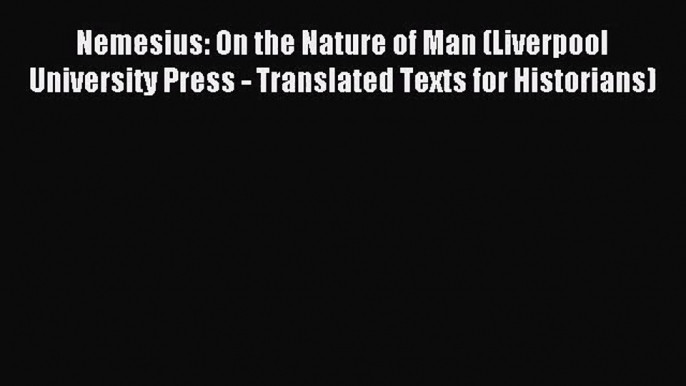 Nemesius: On the Nature of Man (Liverpool University Press - Translated Texts for Historians)